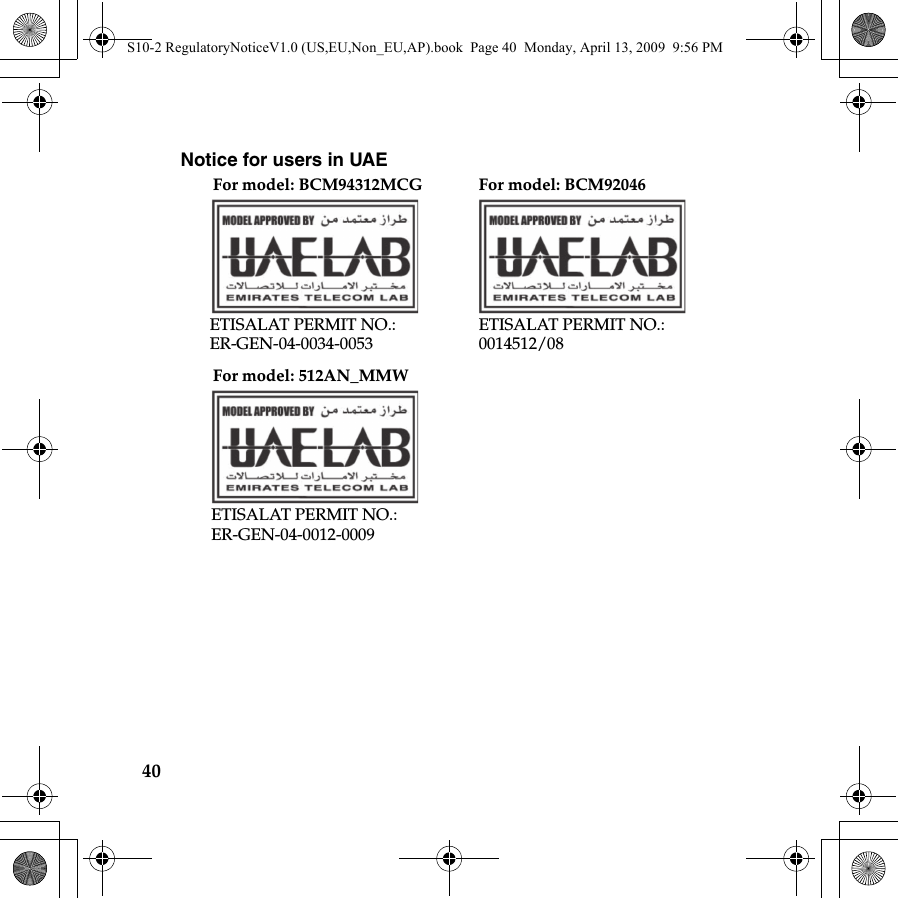 S10-2 RegulatoryNoticeV1.0 (US,EU,Non_EU,AP).book Page 40 Monday, April 13, 2009 9:56 PM

Notice for users in UAE

For model: BCM94312MCG

MODEL APPROVED BY طراز معتمد من
UAE LAB
مختبر الامارات للاتصالات
EMIRATES TELECOM LAB

ETISALAT PERMIT NO.:
ER-GEN-04-0034-0053

For model: BCM92046

MODEL APPROVED BY طراز معتمد من
UAE LAB
مختبر الامارات للاتصالات
EMIRATES TELECOM LAB

ETISALAT PERMIT NO.:
0014512/08

For model: 512AN_MMW

MODEL APPROVED BY طراز معتمد من
UAE LAB
مختبر الامارات للاتصالات
EMIRATES TELECOM LAB

ETISALAT PERMIT NO.:
ER-GEN-04-0012-0009

40